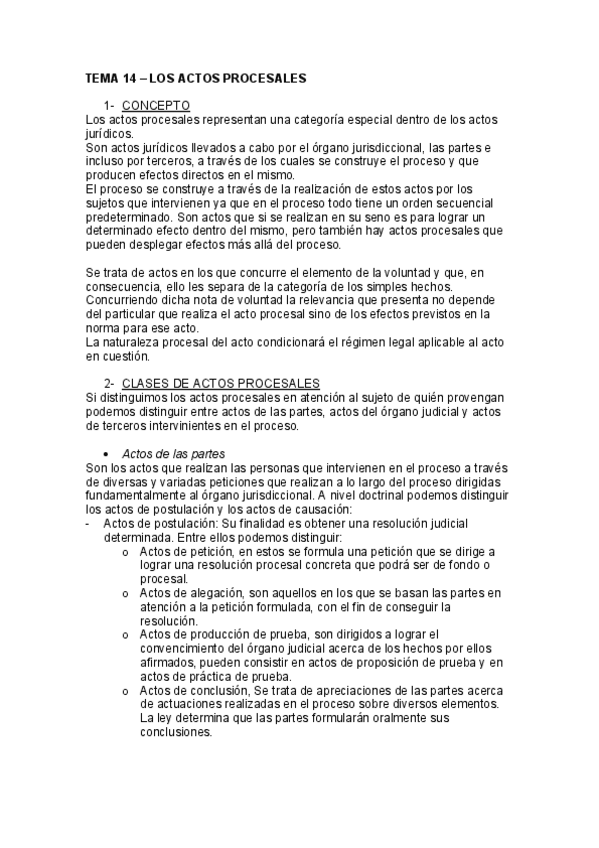 TEMA 14 – LOS ACTOS PROCESALES

1- CONCEPTO
Los actos procesales representan una categoría especial dentro de los actos jurídicos.
Son actos jurídicos llevados a cabo por el órgano jurisdiccional, las partes e incluso por terceros, a través de los cuales se construye el proceso y que producen efectos directos en el mismo.
El proceso se construye a través de la realización de estos actos por los sujetos que intervienen ya que en el proceso todo tiene un orden secuencial predeterminado. Son actos que si se realizan en su seno es para lograr un determinado efecto dentro del mismo, pero también hay actos procesales que pueden desplegar efectos más allá del proceso.

Se trata de actos en los que concurre el elemento de la voluntad y que, en consecuencia, ello les separa de la categoría de los simples hechos.
Concurriendo dicha nota de voluntad la relevancia que presenta no depende del particular que realiza el acto procesal sino de los efectos previstos en la norma para ese acto.
La naturaleza procesal del acto condicionará el régimen legal aplicable al acto en cuestión.

2- CLASES DE ACTOS PROCESALES
Si distinguimos los actos procesales en atención al sujeto de quién provengan podemos distinguir entre actos de las partes, actos del órgano judicial y actos de terceros intervinientes en el proceso.

• Actos de las partes
Son los actos que realizan las personas que intervienen en el proceso a través de diversas y variadas peticiones que realizan a lo largo del proceso dirigidas fundamentalmente al órgano jurisdiccional. A nivel doctrinal podemos distinguir los actos de postulación y los actos de causación:
- Actos de postulación: Su finalidad es obtener una resolución judicial determinada. Entre ellos podemos distinguir:
o Actos de petición, en estos se formula una petición que se dirige a lograr una resolución procesal concreta que podrá ser de fondo o procesal.
o Actos de alegación, son aquellos en los que se basan las partes en atención a la petición formulada, con el fin de conseguir la resolución.
o Actos de producción de prueba, son dirigidos a lograr el convencimiento del órgano judicial acerca de los hechos por ellos afirmados, pueden consistir en actos de proposición de prueba y en actos de práctica de prueba.
o Actos de conclusión, Se trata de apreciaciones de las partes acerca de actuaciones realizadas en el proceso sobre diversos elementos. La ley determina que las partes formularán oralmente sus conclusiones.